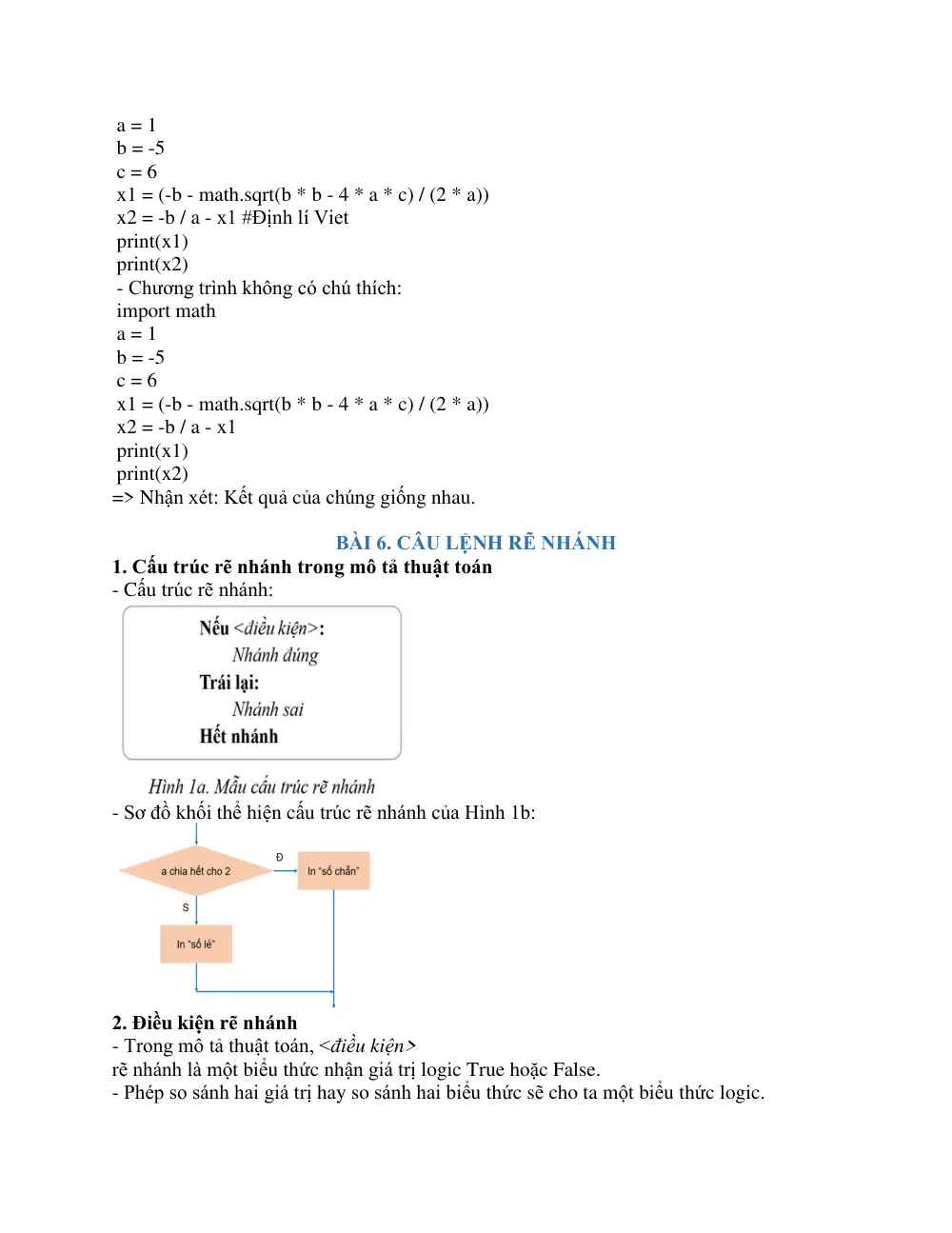 a = 1
b = -5
c = 6
x1 = (-b - math.sqrt(b * b - 4 * a * c) / (2 * a))
x2 = -b / a - x1 #Định lí Viet
print(x1)
print(x2)
- Chương trình không có chú thích:
import math
a = 1
b = -5
c = 6
x1 = (-b - math.sqrt(b * b - 4 * a * c) / (2 * a))
x2 = -b / a - x1
print(x1)
print(x2)
=> Nhận xét: Kết quả của chúng giống nhau.

BÀI 6. CÂU LỆNH RẼ NHÁNH

1. Cấu trúc rẽ nhánh trong mô tả thuật toán

- Cấu trúc rẽ nhánh:

Nếu <điều kiện>:
Nhánh đúng
Trái lại:
Nhánh sai
Hết nhánh

Hình 1a. Mẫu cấu trúc rẽ nhánh

- Sơ đồ khối thể hiện cấu trúc rẽ nhánh của Hình 1b:

a chia hết cho 2
Đ
In "số chẵn"
S
In "số lẻ"

2. Điều kiện rẽ nhánh

- Trong mô tả thuật toán, <điều kiện> rẽ nhánh là một biểu thức nhận giá trị logic True hoặc False.

- Phép so sánh hai giá trị hay so sánh hai biểu thức sẽ cho ta một biểu thức logic.